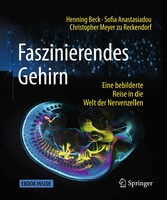 Henning Beck · Sofia Anastasiadou
Christopher Meyer zu Reckendorf

Faszinierendes Gehirn

Eine bebilderte Reise in die Welt der Nervenzellen

EBOOK INSIDE

Springer